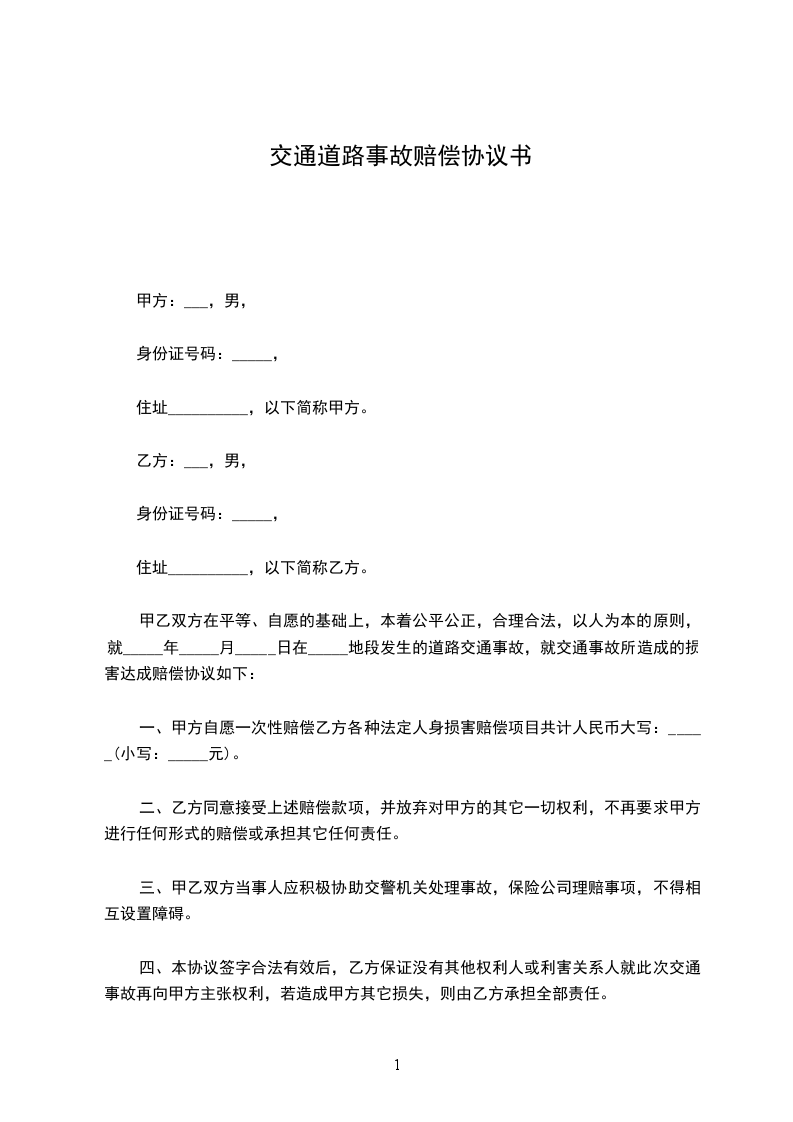 交通道路事故赔偿协议书

甲方：___，男，

身份证号码：_____，

住址__________，以下简称甲方。

乙方：___，男，

身份证号码：_____，

住址__________，以下简称乙方。

甲乙双方在平等、自愿的基础上，本着公平公正，合理合法，以人为本的原则，就_____年_____月_____日在_____地段发生的道路交通事故，就交通事故所造成的损害达成赔偿协议如下：

一、甲方自愿一次性赔偿乙方各种法定人身损害赔偿项目共计人民币大写：_____（小写：_____元）。

二、乙方同意接受上述赔偿款项，并放弃对甲方的其它一切权利，不再要求甲方进行任何形式的赔偿或承担其它任何责任。

三、甲乙双方当事人应积极协助交警机关处理事故，保险公司理赔事项，不得相互设置障碍。

四、本协议签字合法有效后，乙方保证没有其他权利人或利害关系人就此次交通事故再向甲方主张权利，若造成甲方其它损失，则由乙方承担全部责任。

1